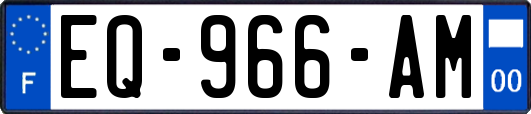 F
EQ-966-AM
00